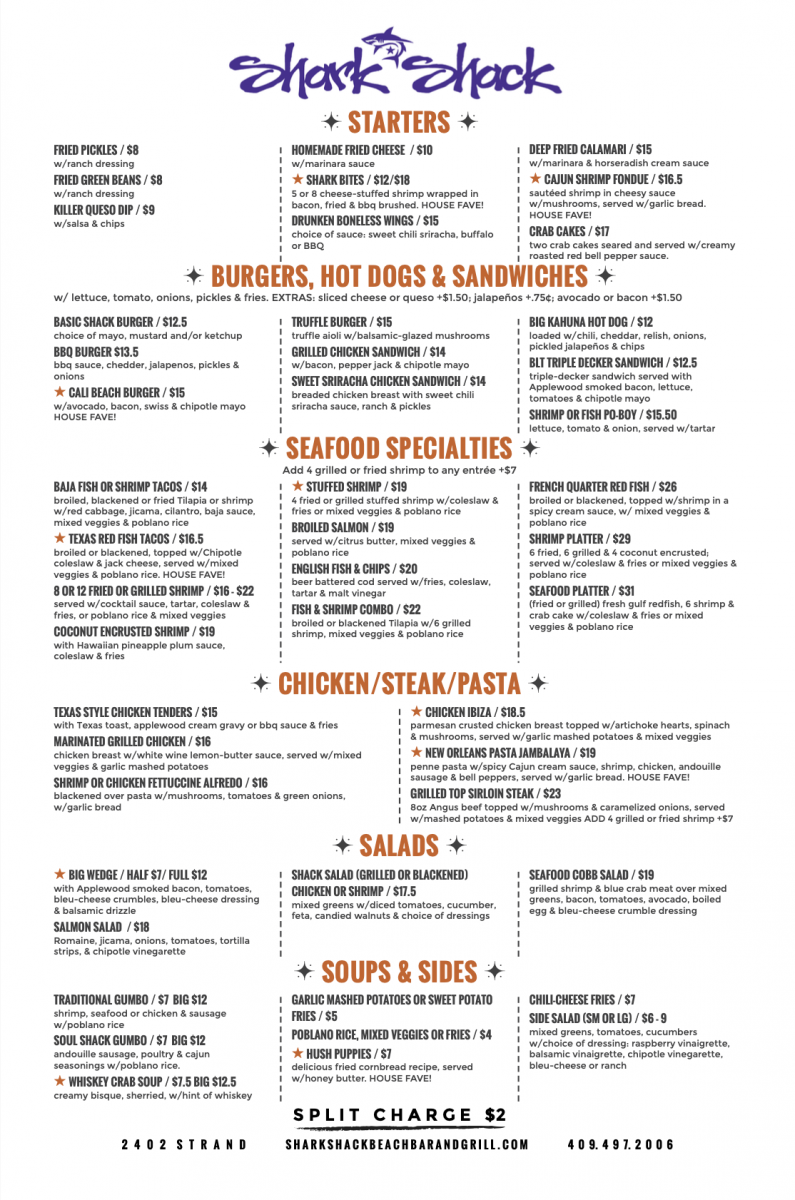 Shark Shack

STARTERS

FRIED PICKLES / $8
w/ranch dressing
FRIED GREEN BEANS / $8
w/ranch dressing
KILLER QUESO DIP / $9
w/salsa & chips

HOMEMADE FRIED CHEESE / $10
w/marinara sauce
★ SHARK BITES / $12/$18
5 or 8 cheese-stuffed shrimp wrapped in bacon, fried & bbq brushed. HOUSE FAVE!
DRUNKEN BONELESS WINGS / $15
choice of sauce: sweet chili sriracha, buffalo or BBQ

DEEP FRIED CALAMARI / $15
w/marinara & horseradish cream sauce
★ CAJUN SHRIMP FONDUE / $16.5
sautéed shrimp in cheesy sauce w/mushrooms, served w/garlic bread. HOUSE FAVE!
CRAB CAKES / $17
two crab cakes seared and served w/creamy roasted red bell pepper sauce.

BURGERS, HOT DOGS & SANDWICHES

w/ lettuce, tomato, onions, pickles & fries. EXTRAS: sliced cheese or queso +$1.50; jalapeños +.75¢; avocado or bacon +$1.50

BASIC SHACK BURGER / $12.5
choice of mayo, mustard and/or ketchup
BBQ BURGER $13.5
bbq sauce, chedder, jalapenos, pickles & onions
★ CALI BEACH BURGER / $15
w/avocado, bacon, swiss & chipotle mayo HOUSE FAVE!

TRUFFLE BURGER / $15
truffle aioli w/balsamic-glazed mushrooms
GRILLED CHICKEN SANDWICH / $14
w/bacon, pepper jack & chipotle mayo
SWEET SRIRACHA CHICKEN SANDWICH / $14
breaded chicken breast with sweet chili sriracha sauce, ranch & pickles

BIG KAHUNA HOT DOG / $12
loaded w/chili, cheddar, relish, onions, pickled jalapeños & chips
BLT TRIPLE DECKER SANDWICH / $12.5
triple-decker sandwich served with Applewood smoked bacon, lettuce, tomatoes & chipotle mayo
SHRIMP OR FISH PO-BOY / $15.50
lettuce, tomato & onion, served w/tartar

SEAFOOD SPECIALTIES

Add 4 grilled or fried shrimp to any entrée +$7

BAJA FISH OR SHRIMP TACOS / $14
broiled, blackened or fried Tilapia or shrimp w/red cabbage, jicama, cilantro, baja sauce, mixed veggies & poblano rice
★ TEXAS RED FISH TACOS / $16.5
broiled or blackened, topped w/Chipotle coleslaw & jack cheese, served w/mixed veggies & poblano rice. HOUSE FAVE!
8 OR 12 FRIED OR GRILLED SHRIMP / $16 - $22
served w/cocktail sauce, tartar, coleslaw & fries, or poblano rice & mixed veggies
COCONUT ENCRUSTED SHRIMP / $19
with Hawaiian pineapple plum sauce, coleslaw & fries

★ STUFFED SHRIMP / $19
4 fried or grilled stuffed shrimp w/coleslaw & fries or mixed veggies & poblano rice
BROILED SALMON / $19
served w/citrus butter, mixed veggies & poblano rice
ENGLISH FISH & CHIPS / $20
beer battered cod served w/fries, coleslaw, tartar & malt vinegar
FISH & SHRIMP COMBO / $22
broiled or blackened Tilapia w/6 grilled shrimp, mixed veggies & poblano rice

FRENCH QUARTER RED FISH / $26
broiled or blackened, topped w/shrimp in a spicy cream sauce, w/ mixed veggies & poblano rice
SHRIMP PLATTER / $29
6 fried, 6 grilled & 4 coconut encrusted; served w/coleslaw & fries or mixed veggies & poblano rice
SEAFOOD PLATTER / $31
(fried or grilled) fresh gulf redfish, 6 shrimp & crab cake w/coleslaw & fries or mixed veggies & poblano rice

CHICKEN/STEAK/PASTA

TEXAS STYLE CHICKEN TENDERS / $15
with Texas toast, applewood cream gravy or bbq sauce & fries
MARINATED GRILLED CHICKEN / $16
chicken breast w/white wine lemon-butter sauce, served w/mixed veggies & garlic mashed potatoes
SHRIMP OR CHICKEN FETTUCCINE ALFREDO / $16
blackened over pasta w/mushrooms, tomatoes & green onions, w/garlic bread

★ CHICKEN IBIZA / $18.5
parmesan crusted chicken breast topped w/artichoke hearts, spinach & mushrooms, served w/garlic mashed potatoes & mixed veggies
★ NEW ORLEANS PASTA JAMBALAYA / $19
penne pasta w/spicy Cajun cream sauce, shrimp, chicken, andouille sausage & bell peppers, served w/garlic bread. HOUSE FAVE!
GRILLED TOP SIRLOIN STEAK / $23
8oz Angus beef topped w/mushrooms & caramelized onions, served w/mashed potatoes & mixed veggies ADD 4 grilled or fried shrimp +$7

SALADS

★ BIG WEDGE / HALF $7/ FULL $12
with Applewood smoked bacon, tomatoes, bleu-cheese crumbles, bleu-cheese dressing & balsamic drizzle
SALMON SALAD / $18
Romaine, jicama, onions, tomatoes, tortilla strips, & chipotle vinegarette

SHACK SALAD (GRILLED OR BLACKENED) CHICKEN OR SHRIMP / $17.5
mixed greens w/diced tomatoes, cucumber, feta, candied walnuts & choice of dressings

SEAFOOD COBB SALAD / $19
grilled shrimp & blue crab meat over mixed greens, bacon, tomatoes, avocado, boiled egg & bleu-cheese crumble dressing

SOUPS & SIDES

TRADITIONAL GUMBO / $7 BIG $12
shrimp, seafood or chicken & sausage w/poblano rice
SOUL SHACK GUMBO / $7 BIG $12
andouille sausage, poultry & cajun seasonings w/poblano rice.
★ WHISKEY CRAB SOUP / $7.5 BIG $12.5
creamy bisque, sherried, w/hint of whiskey

GARLIC MASHED POTATOES OR SWEET POTATO FRIES / $5
POBLANO RICE, MIXED VEGGIES OR FRIES / $4
★ HUSH PUPPIES / $7
delicious fried cornbread recipe, served w/honey butter. HOUSE FAVE!

CHILI-CHEESE FRIES / $7
SIDE SALAD (SM OR LG) / $6 - 9
mixed greens, tomatoes, cucumbers w/choice of dressing: raspberry vinaigrette, balsamic vinaigrette, chipotle vinegarette, bleu-cheese or ranch

SPLIT CHARGE $2

2402 STRAND SHARKSHACKBEACHBARANDGRILL.COM 409.497.2006